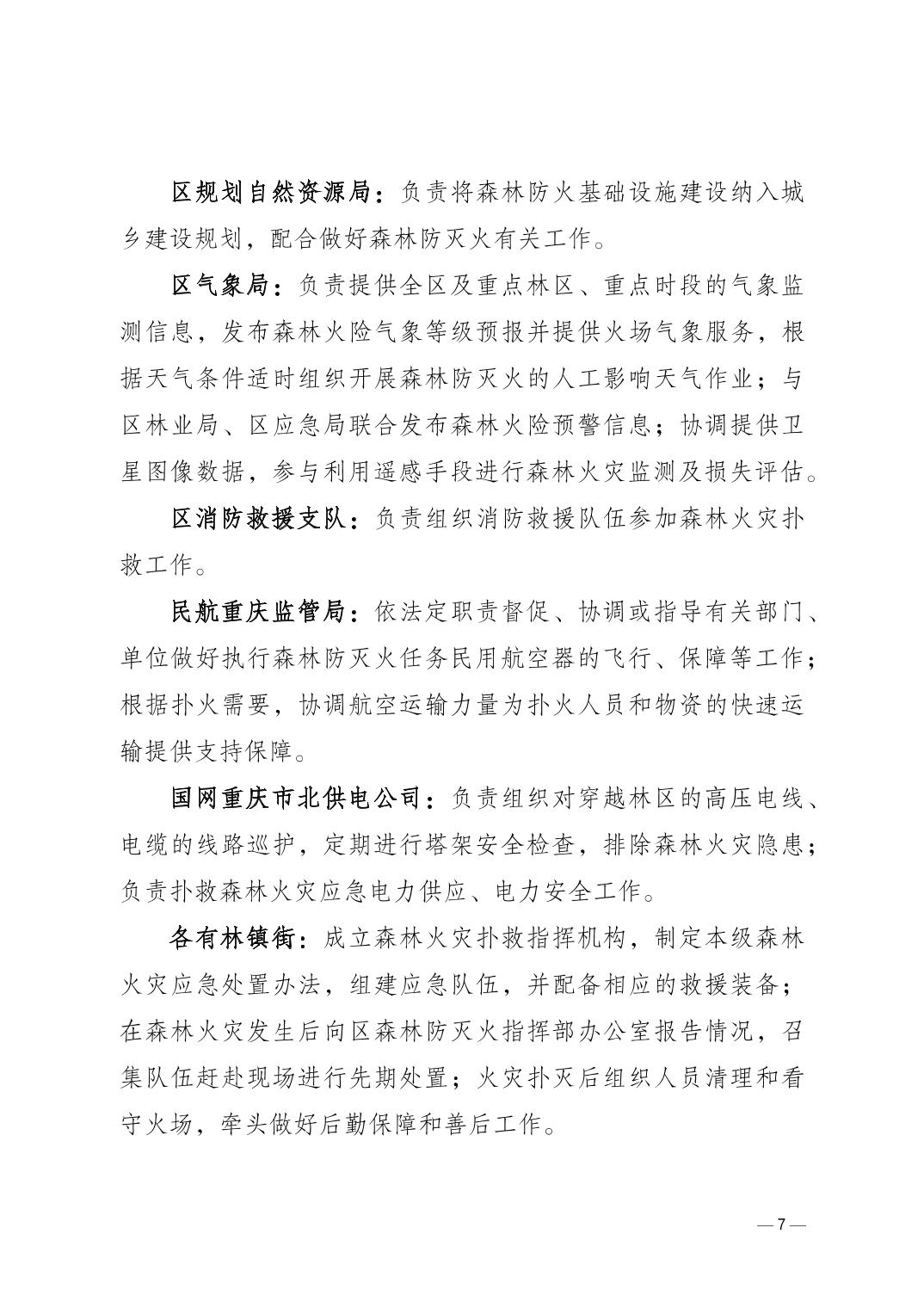 区规划自然资源局：负责将森林防火基础设施建设纳入城乡建设规划，配合做好森林防灭火有关工作。

区气象局：负责提供全区及重点林区、重点时段的气象监测信息，发布森林火险气象等级预报并提供火场气象服务，根据天气条件适时组织开展森林防灭火的人工影响天气作业；与区林业局、区应急局联合发布森林火险预警信息；协调提供卫星图像数据，参与利用遥感手段进行森林火灾监测及损失评估。

区消防救援支队：负责组织消防救援队伍参加森林火灾扑救工作。

民航重庆监管局：依法定职责督促、协调或指导有关部门、单位做好执行森林防灭火任务民用航空器的飞行、保障等工作；根据扑火需要，协调航空运输力量为扑火人员和物资的快速运输提供支持保障。

国网重庆市北供电公司：负责组织对穿越林区的高压电线、电缆的线路巡护，定期进行塔架安全检查，排除森林火灾隐患；负责扑救森林火灾应急电力供应、电力安全工作。

各有林镇街：成立森林火灾扑救指挥机构，制定本级森林火灾应急处置办法，组建应急队伍，并配备相应的救援装备；在森林火灾发生后向区森林防灭火指挥部办公室报告情况，召集队伍赶赴现场进行先期处置；火灾扑灭后组织人员清理和看守火场，牵头做好后勤保障和善后工作。

— 7 —